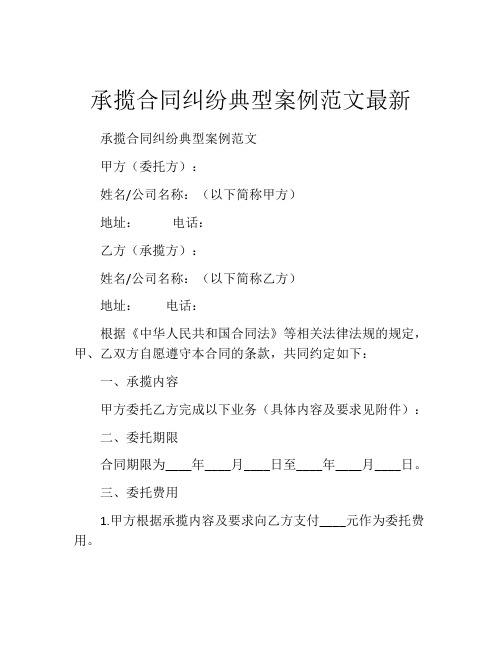 承揽合同纠纷典型案例范文最新

承揽合同纠纷典型案例范文

甲方（委托方）：

姓名/公司名称：（以下简称甲方）

地址：　　电话：

乙方（承揽方）：

姓名/公司名称：（以下简称乙方）

地址：　　电话：

根据《中华人民共和国合同法》等相关法律法规的规定，甲、乙双方自愿遵守本合同的条款，共同约定如下：

一、承揽内容

甲方委托乙方完成以下业务（具体内容及要求见附件）：

二、委托期限

合同期限为____年____月____日至____年____月____日。

三、委托费用

1.甲方根据承揽内容及要求向乙方支付____元作为委托费用。